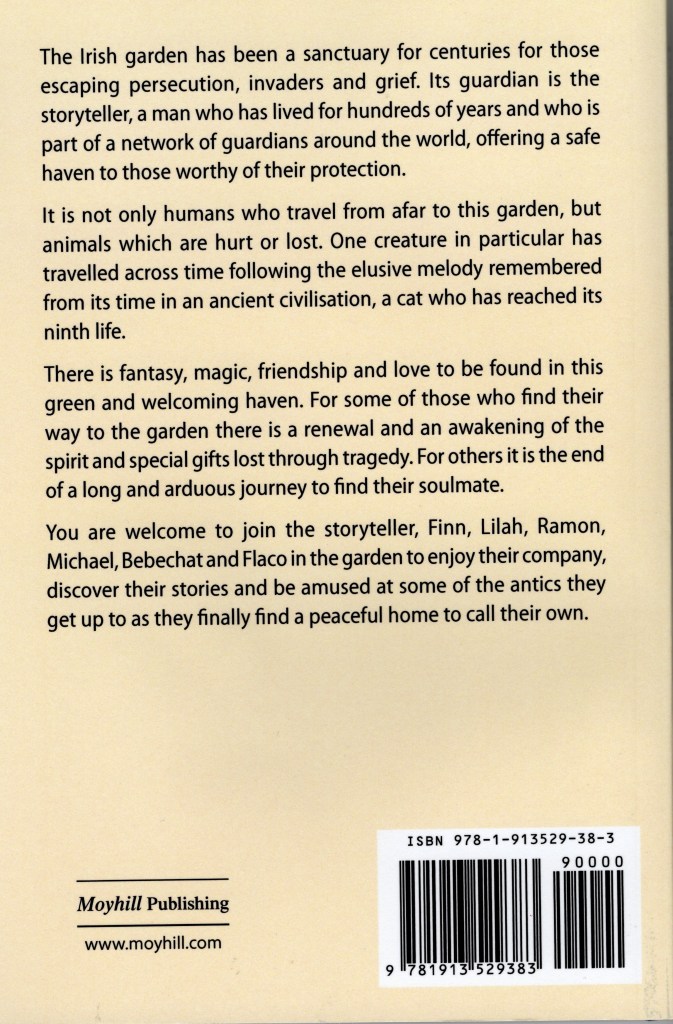 The Irish garden has been a sanctuary for centuries for those escaping persecution, invaders and grief. Its guardian is the storyteller, a man who has lived for hundreds of years and who is part of a network of guardians around the world, offering a safe haven to those worthy of their protection.

It is not only humans who travel from afar to this garden, but animals which are hurt or lost. One creature in particular has travelled across time following the elusive melody remembered from its time in an ancient civilisation, a cat who has reached its ninth life.

There is fantasy, magic, friendship and love to be found in this green and welcoming haven. For some of those who find their way to the garden there is a renewal and an awakening of the spirit and special gifts lost through tragedy. For others it is the end of a long and arduous journey to find their soulmate.

You are welcome to join the storyteller, Finn, Lilah, Ramon, Michael, Bebechat and Flaco in the garden to enjoy their company, discover their stories and be amused at some of the antics they get up to as they finally find a peaceful home to call their own.

Moyhill Publishing

www.moyhill.com

ISBN 978-1-913529-38-3

90000

9 781913 529383